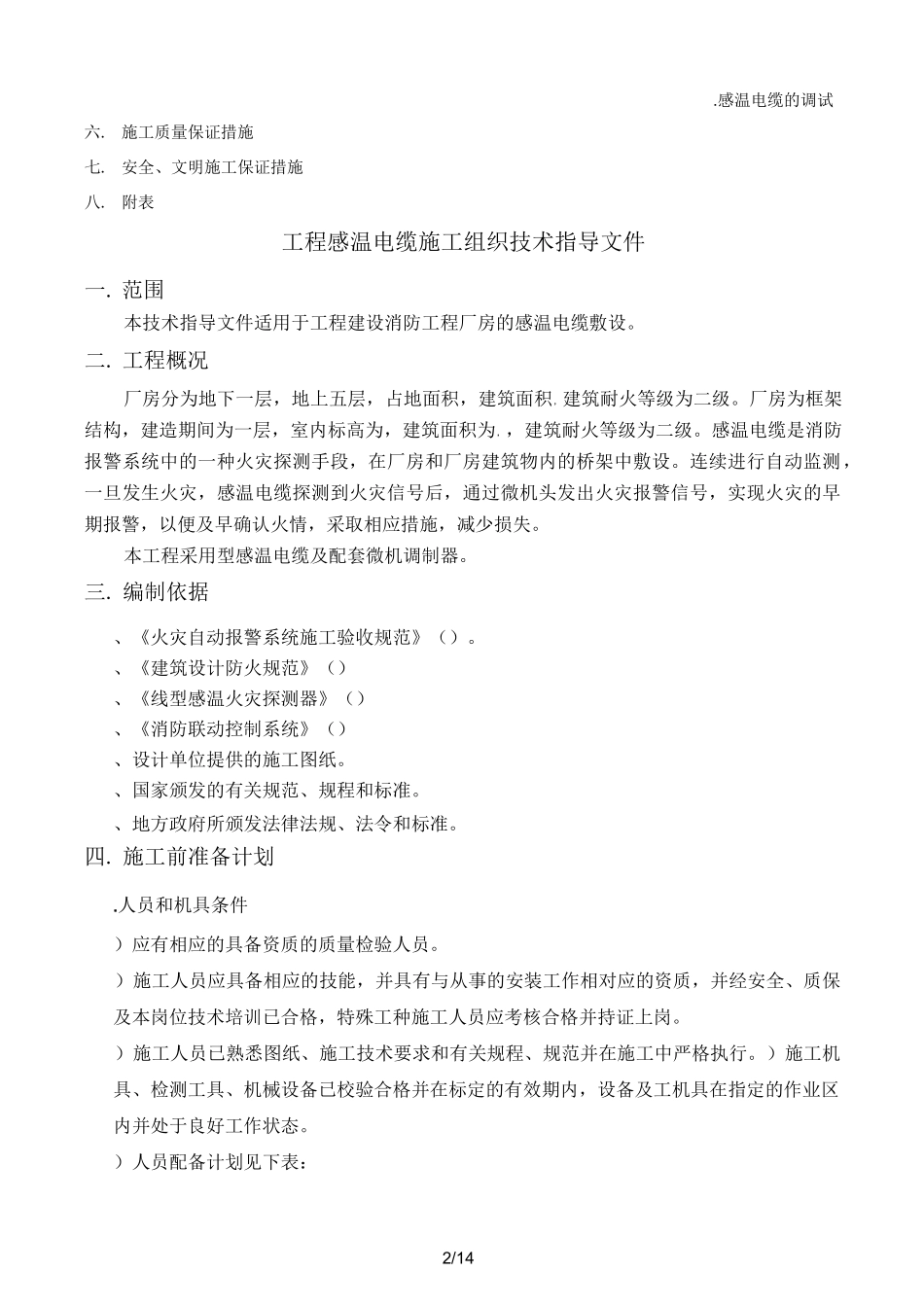 .感温电缆的调试

六. 施工质量保证措施

七. 安全、文明施工保证措施

八. 附表

工程感温电缆施工组织技术指导文件

一. 范围

本技术指导文件适用于工程建设消防工程厂房的感温电缆敷设。

二. 工程概况

厂房分为地下一层，地上五层，占地面积，建筑面积. 建筑耐火等级为二级。厂房为框架结构，建造期间为一层，室内标高为，建筑面积为. ，建筑耐火等级为二级。感温电缆是消防报警系统中的一种火灾探测手段，在厂房和厂房建筑物内的桥架中敷设。连续进行自动监测，一旦发生火灾，感温电缆探测到火灾信号后，通过微机头发出火灾报警信号，实现火灾的早期报警，以便及早确认火情，采取相应措施，减少损失。

本工程采用型感温电缆及配套微机调制器。

三. 编制依据

、《火灾自动报警系统施工验收规范》（）。

、《建筑设计防火规范》（）

、《线型感温火灾探测器》（）

、《消防联动控制系统》（）

、设计单位提供的施工图纸。

、国家颁发的有关规范、规程和标准。

、地方政府所颁发法律法规、法令和标准。

四. 施工前准备计划

.人员和机具条件

）应有相应的具备资质的质量检验人员。

）施工人员应具备相应的技能，并具有与从事的安装工作相对应的资质，并经安全、质保及本岗位技术培训已合格，特殊工种施工人员应考核合格并持证上岗。

）施工人员已熟悉图纸、施工技术要求和有关规程、规范并在施工中严格执行。）施工机具、检测工具、机械设备已校验合格并在标定的有效期内，设备及工机具在指定的作业区内并处于良好工作状态。

）人员配备计划见下表：

2/14